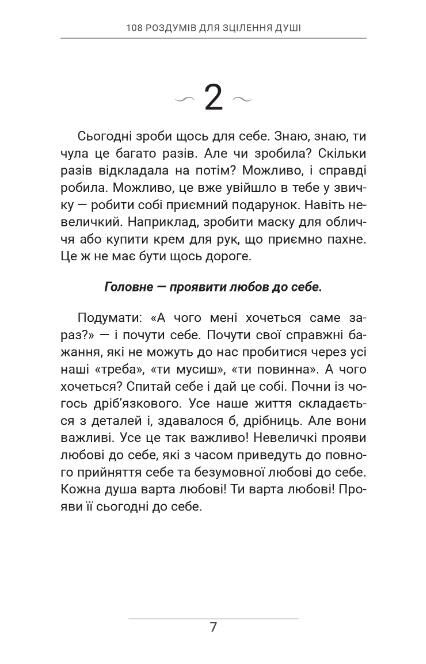 108 РОЗДУМІВ ДЛЯ ЗЦІЛЕННЯ ДУШІ

2

Сьогодні зроби щось для себе. Знаю, знаю, ти чула це багато разів. Але чи зробила? Скільки разів відкладала на потім? Можливо, і справді робила. Можливо, це вже увійшло в тебе у звичку — робити собі приємний подарунок. Навіть невеличкий. Наприклад, зробити маску для обличчя або купити крем для рук, що приємно пахне. Це ж не має бути щось дороге.

Головне — проявити любов до себе.

Подумати: «А чого мені хочеться саме зараз?» — і почути себе. Почути свої справжні бажання, які не можуть до нас пробитися через усі наші «треба», «ти мусиш», «ти повинна». А чого хочеться? Спитай себе і дай це собі. Почни із чогось дріб'язкового. Усе наше життя складається з деталей і, здавалося б, дрібниць. Але вони важливі. Усе це так важливо! Невеличкі прояви любові до себе, які з часом приведуть до повного прийняття себе та безумовної любові до себе. Кожна душа варта любові! Ти варта любові! Прояви її сьогодні до себе.

7